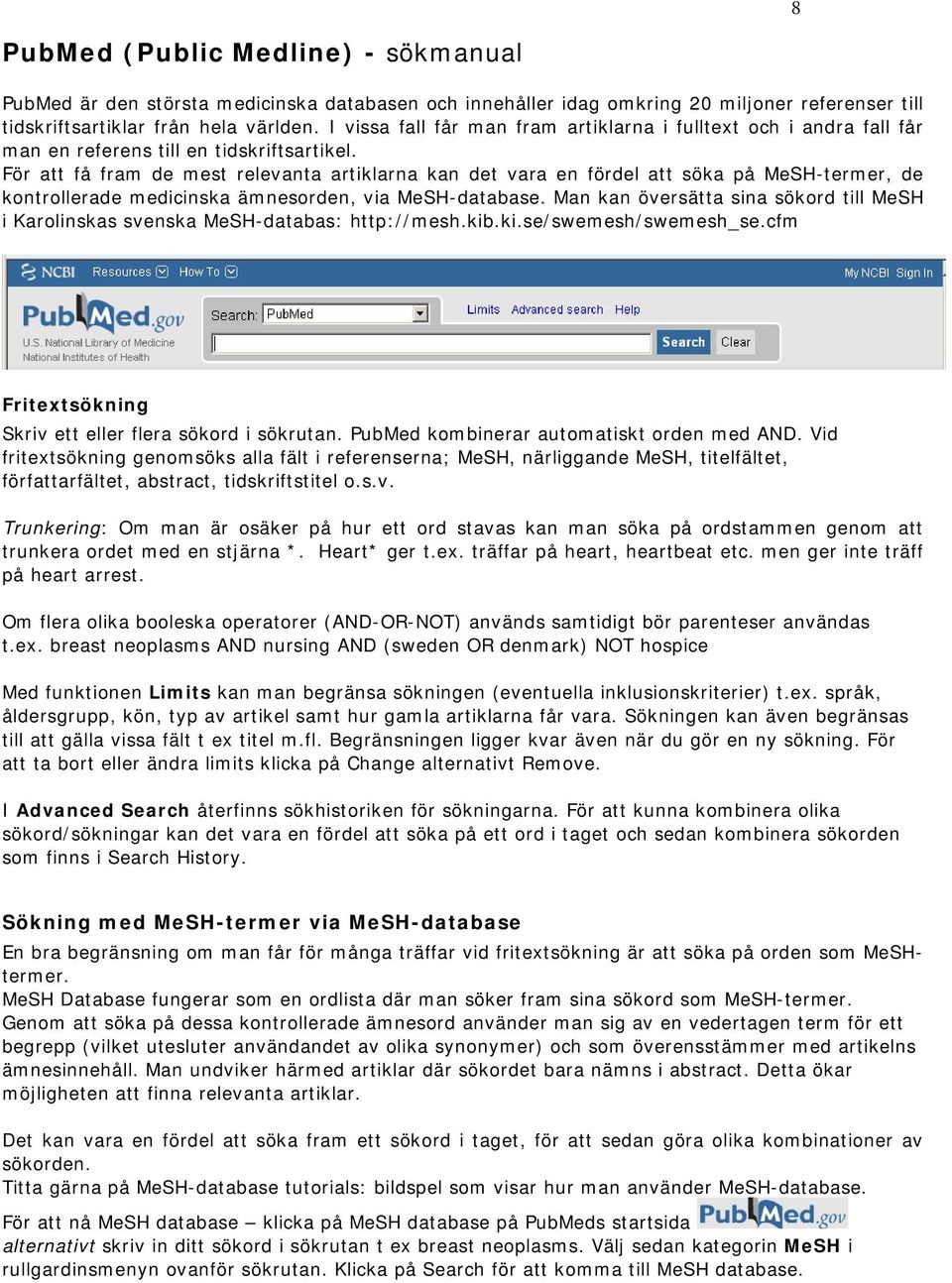 8

PubMed (Public Medline) - sökmanual

PubMed är den största medicinska databasen och innehåller idag omkring 20 miljoner referenser till tidskriftsartiklar från hela världen. I vissa fall får man fram artiklarna i fulltext och i andra fall får man en referens till en tidskriftsartikel.
För att få fram de mest relevanta artiklarna kan det vara en fördel att söka på MeSH-termer, de kontrollerade medicinska ämnesorden, via MeSH-database. Man kan översätta sina sökord till MeSH i Karolinskas svenska MeSH-databas: http://mesh.kib.ki.se/swemesh/swemesh_se.cfm

NCBI Resources How To My NCBI Sign In
PubMed.gov U.S. National Library of Medicine National Institutes of Health
Search: PubMed Limits Advanced search Help
Search Clear

Fritextsökning
Skriv ett eller flera sökord i sökrutan. PubMed kombinerar automatiskt orden med AND. Vid fritextsökning genomsöks alla fält i referenserna; MeSH, närliggande MeSH, titelfältet, författarfältet, abstract, tidskriftstitel o.s.v.

Trunkering: Om man är osäker på hur ett ord stavas kan man söka på ordstammen genom att trunkera ordet med en stjärna *. Heart* ger t.ex. träffar på heart, heartbeat etc. men ger inte träff på heart arrest.

Om flera olika booleska operatorer (AND-OR-NOT) används samtidigt bör parenteser användas t.ex. breast neoplasms AND nursing AND (sweden OR denmark) NOT hospice

Med funktionen Limits kan man begränsa sökningen (eventuella inklusionskriterier) t.ex. språk, åldersgrupp, kön, typ av artikel samt hur gamla artiklarna får vara. Sökningen kan även begränsas till att gälla vissa fält t ex titel m.fl. Begränsningen ligger kvar även när du gör en ny sökning. För att ta bort eller ändra limits klicka på Change alternativt Remove.

I Advanced Search återfinns sökhistoriken för sökningarna. För att kunna kombinera olika sökord/sökningar kan det vara en fördel att söka på ett ord i taget och sedan kombinera sökorden som finns i Search History.

Sökning med MeSH-termer via MeSH-database
En bra begränsning om man får för många träffar vid fritextsökning är att söka på orden som MeSH-termer.
MeSH Database fungerar som en ordlista där man söker fram sina sökord som MeSH-termer.
Genom att söka på dessa kontrollerade ämnesord använder man sig av en vedertagen term för ett begrepp (vilket utesluter användandet av olika synonymer) och som överensstämmer med artikelns ämnesinnehåll. Man undviker härmed artiklar där sökordet bara nämns i abstract. Detta ökar möjligheten att finna relevanta artiklar.

Det kan vara en fördel att söka fram ett sökord i taget, för att sedan göra olika kombinationer av sökorden.
Titta gärna på MeSH-database tutorials: bildspel som visar hur man använder MeSH-database.
För att nå MeSH database – klicka på MeSH database på PubMeds startsida PubMed.gov alternativt skriv in ditt sökord i sökrutan t ex breast neoplasms. Välj sedan kategorin MeSH i rullgardinsmenyn ovanför sökrutan. Klicka på Search för att komma till MeSH database.